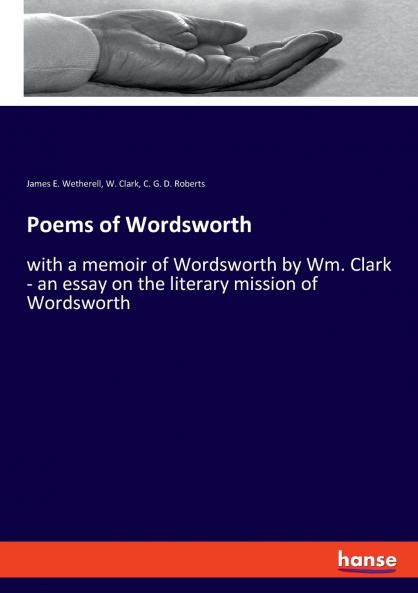 James E. Wetherell, W. Clark, C. G. D. Roberts

Poems of Wordsworth

with a memoir of Wordsworth by Wm. Clark - an essay on the literary mission of Wordsworth

hanse